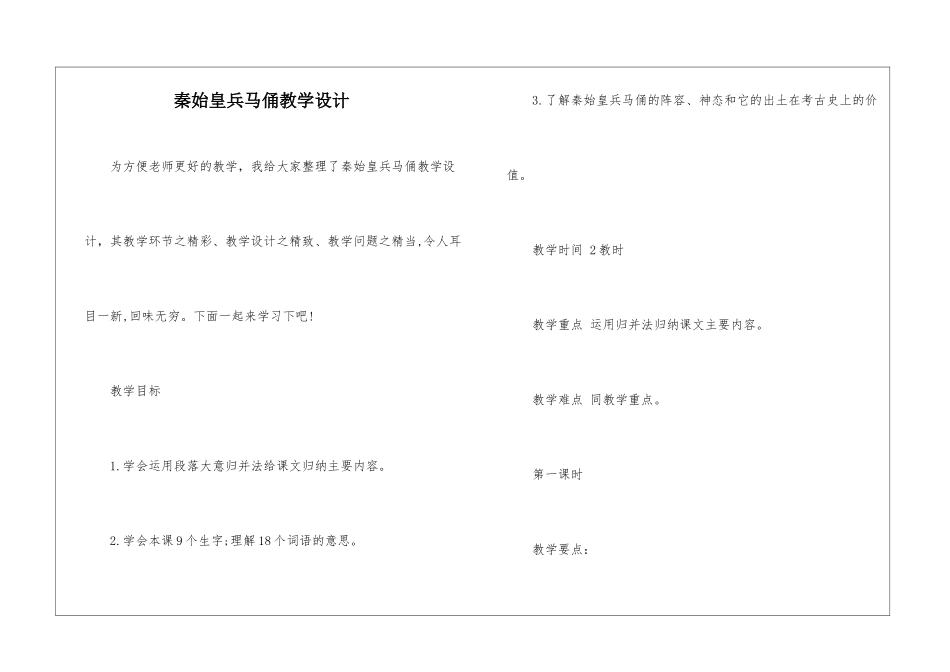 秦始皇兵马俑教学设计

为方便老师更好的教学，我给大家整理了秦始皇兵马俑教学设计，其教学环节之精彩、教学设计之精致、教学问题之精当，令人耳目一新，回味无穷。下面一起来学习下吧！

教学目标

1.学会运用段落大意归并法给课文归纳主要内容。

2.学会本课9个生字；理解18个词语的意思。

3.了解秦始皇兵马俑的阵容、神态和它的出土在考古史上的价值。

教学时间 2教时

教学重点 运用归并法归纳课文主要内容。

教学难点 同教学重点。

第一课时

教学要点：